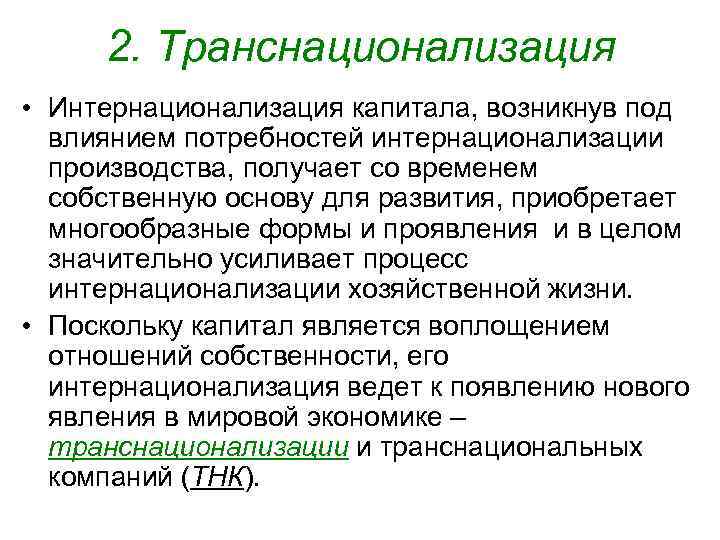 2. Транснационализация

• Интернационализация капитала, возникнув под влиянием потребностей интернационализации производства, получает со временем собственную основу для развития, приобретает многообразные формы и проявления  и в целом значительно усиливает процесс интернационализации хозяйственной жизни.
• Поскольку капитал является воплощением отношений собственности, его интернационализация ведет к появлению нового явления в мировой экономике – транснационализации и транснациональных компаний (ТНК).